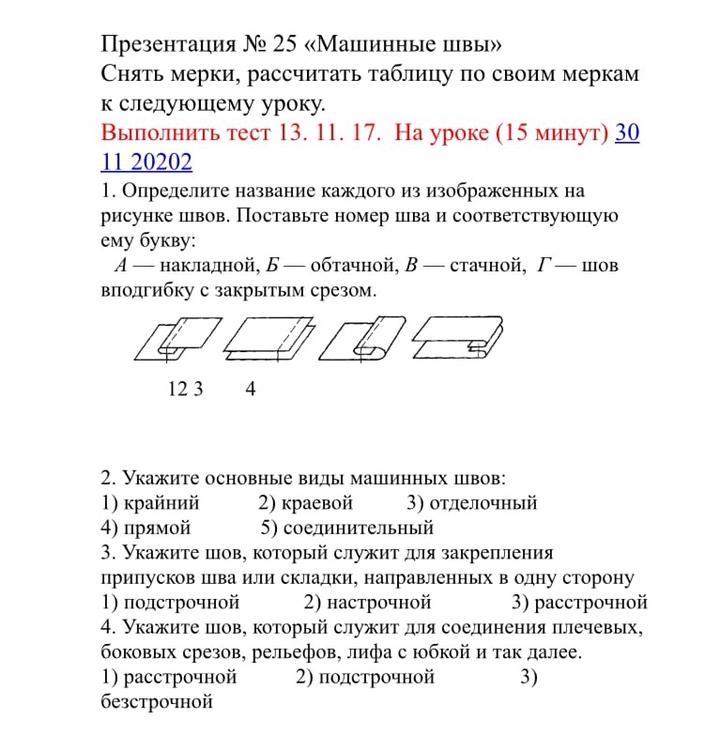 Презентация № 25 «Машинные швы»
Снять мерки, рассчитать таблицу по своим меркам к следующему уроку.
Выполнить тест 13. 11. 17. На уроке (15 минут) 30 11 20202

1. Определите название каждого из изображенных на рисунке швов. Поставьте номер шва и соответствующую ему букву:
А — накладной, Б — обтачной, В — стачной, Г — шов вподгибку с закрытым срезом.

12 3 4

2. Укажите основные виды машинных швов:
1) крайний 2) краевой 3) отделочный
4) прямой 5) соединительный
3. Укажите шов, который служит для закрепления припусков шва или складки, направленных в одну сторону
1) подстрочной 2) настрочной 3) расстрочной
4. Укажите шов, который служит для соединения плечевых, боковых срезов, рельефов, лифа с юбкой и так далее.
1) расстрочной 2) подстрочной 3) безстрочной